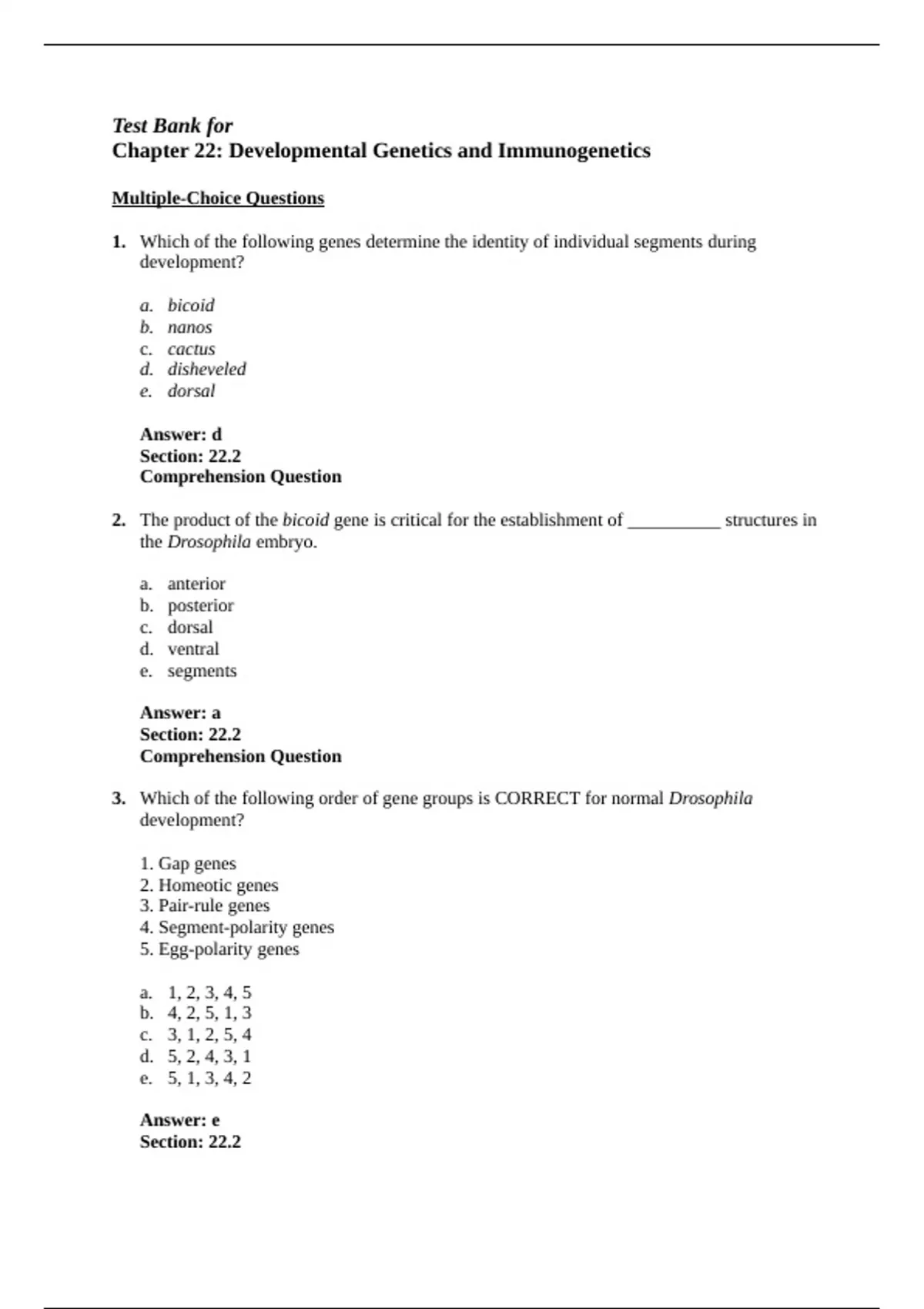 Test Bank for
Chapter 22: Developmental Genetics and Immunogenetics

Multiple-Choice Questions

1. Which of the following genes determine the identity of individual segments during development?

a. bicoid
b. nanos
c. cactus
d. disheveled
e. dorsal

Answer: d
Section: 22.2
Comprehension Question

2. The product of the bicoid gene is critical for the establishment of __________ structures in the Drosophila embryo.

a. anterior
b. posterior
c. dorsal
d. ventral
e. segments

Answer: a
Section: 22.2
Comprehension Question

3. Which of the following order of gene groups is CORRECT for normal Drosophila development?

1. Gap genes
2. Homeotic genes
3. Pair-rule genes
4. Segment-polarity genes
5. Egg-polarity genes

a. 1, 2, 3, 4, 5
b. 4, 2, 5, 1, 3
c. 3, 1, 2, 5, 4
d. 5, 2, 4, 3, 1
e. 5, 1, 3, 4, 2

Answer: e
Section: 22.2